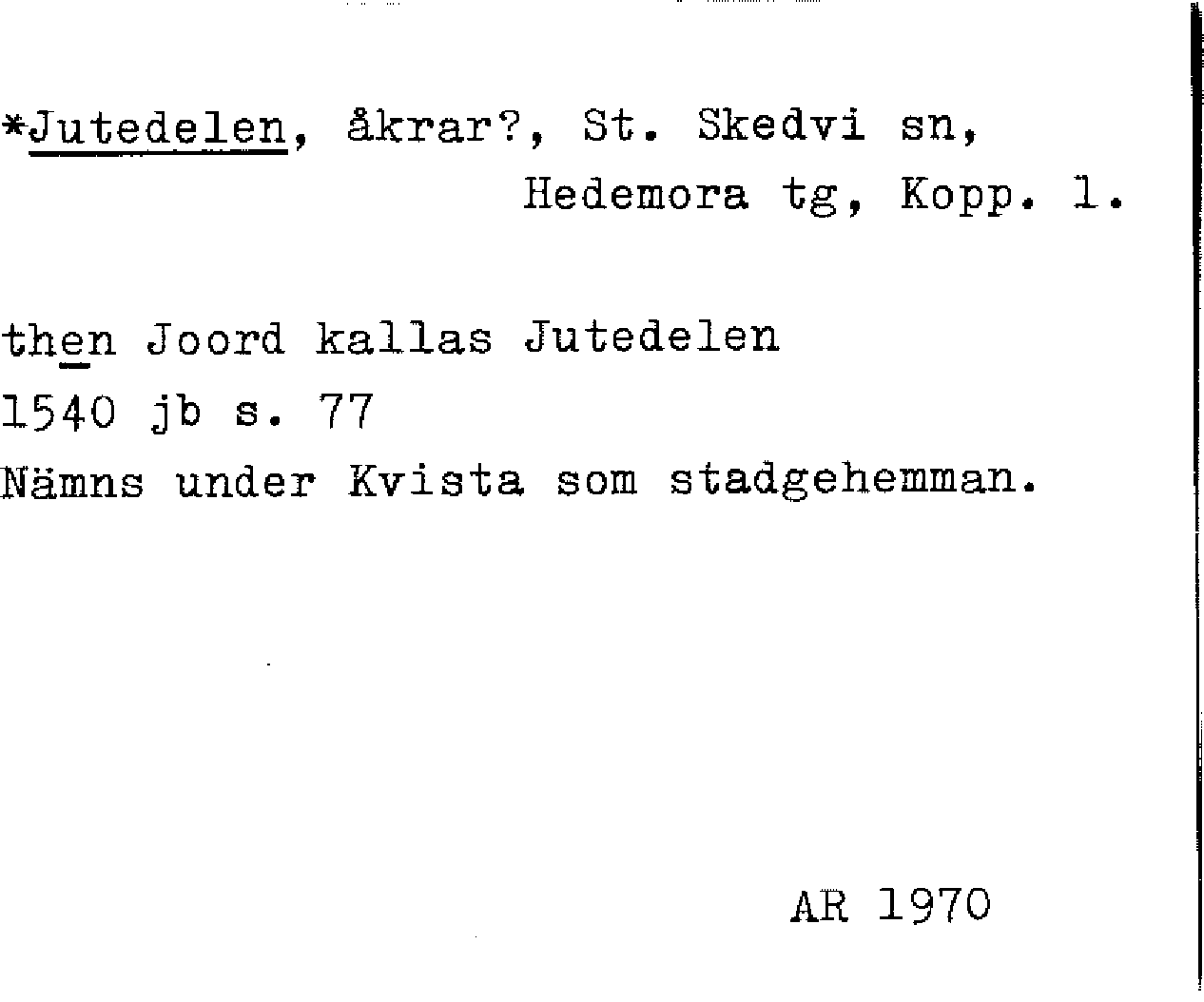 *Jutedelen, åkrar?, St. Skedvi sn, Hedemora tg, Kopp. l.

then Joord kallas Jutedelen
1540 jb s. 77
Nämns under Kvista som stadgehemman.

AR 1970